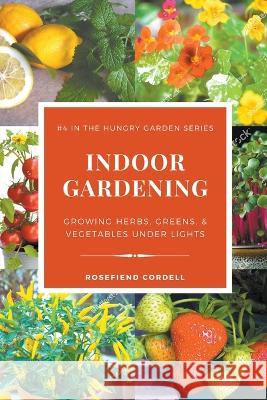 #4 IN THE HUNGRY GARDEN SERIES

INDOOR GARDENING

GROWING HERBS, GREENS, & VEGETABLES UNDER LIGHTS

ROSEFIEND CORDELL

Kraina Książek